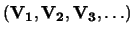 $(\mathbf{V_1}, \mathbf{V_2}, \mathbf{V_3}, \ldots)$